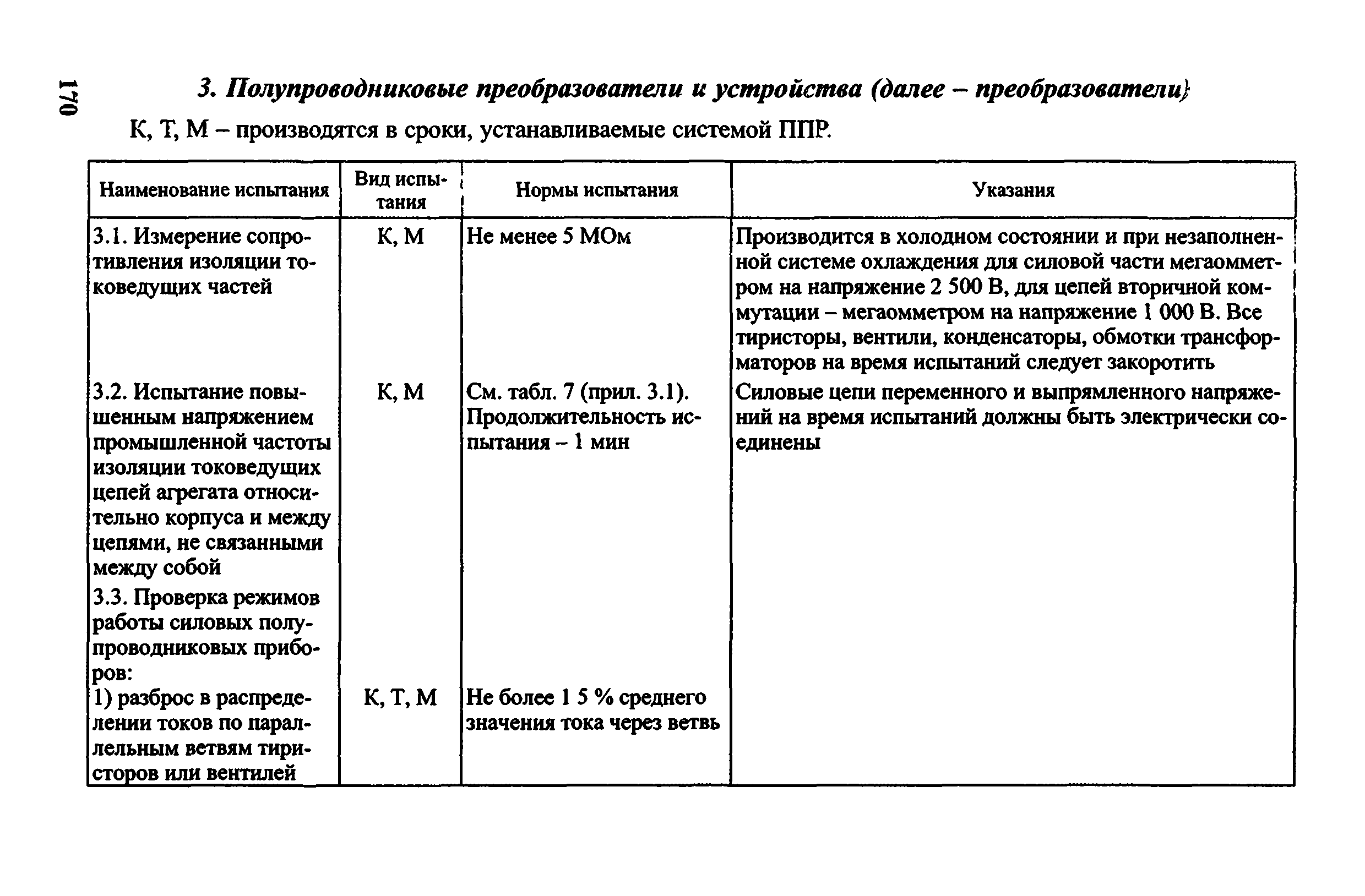 170

3. Полупроводниковые преобразователи и устройства (далее – преобразователи)

К, Т, М – производятся в сроки, устанавливаемые системой ППР.

| Наименование испытания | Вид испытания | Нормы испытания | Указания |
|---|---|---|---|
| 3.1. Измерение сопротивления изоляции токоведущих частей | К, М | Не менее 5 МОм | Производится в холодном состоянии и при незаполненной системе охлаждения для силовой части мегаомметром на напряжение 2 500 В, для цепей вторичной коммутации – мегаомметром на напряжение 1 000 В. Все тиристоры, вентили, конденсаторы, обмотки трансформаторов на время испытаний следует закоротить |
| 3.2. Испытание повышенным напряжением промышленной частоты изоляции токоведущих цепей агрегата относительно корпуса и между цепями, не связанными между собой | К, М | См. табл. 7 (прил. 3.1). Продолжительность испытания – 1 мин | Силовые цепи переменного и выпрямленного напряжений на время испытаний должны быть электрически соединены |
| 3.3. Проверка режимов работы силовых полупроводниковых приборов: | | | |
| 1) разброс в распределении токов по параллельным ветвям тиристоров или вентилей | К, Т, М | Не более 1 5 % среднего значения тока через ветвь | |